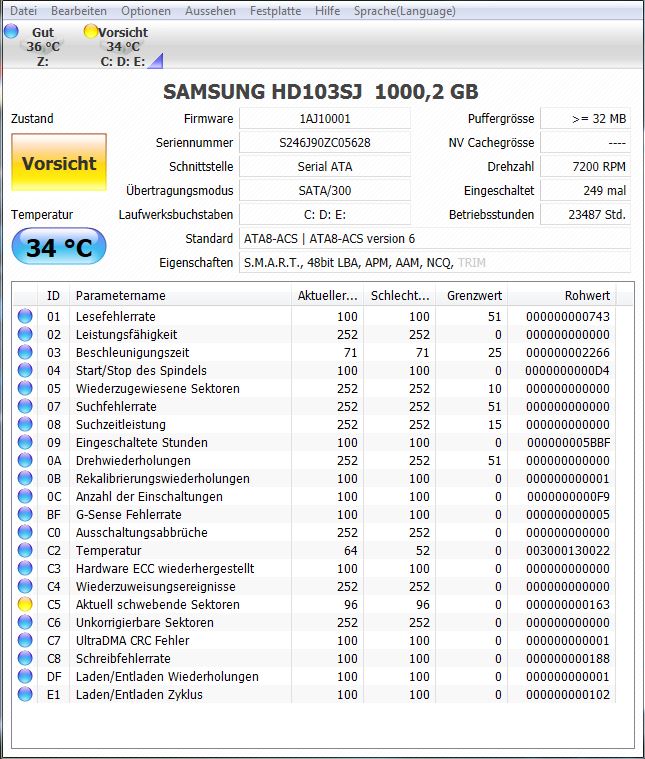 Datei Bearbeiten Optionen Aussehen Festplatte Hilfe Sprache(Language)

Gut
36 °C
Z:

Vorsicht
34 °C
C: D: E:

SAMSUNG HD103SJ 1000,2 GB

Zustand

Vorsicht

Temperatur

34 °C

Firmware 1AJ10001
Seriennummer S246J90ZC05628
Schnittstelle Serial ATA
Übertragungsmodus SATA/300
Laufwerksbuchstaben C: D: E:
Standard ATA8-ACS | ATA8-ACS version 6
Eigenschaften S.M.A.R.T., 48bit LBA, APM, AAM, NCQ, TRIM

Puffergrösse >= 32 MB
NV Cachegrösse ----
Drehzahl 7200 RPM
Eingeschaltet 249 mal
Betriebsstunden 23487 Std.

| ID | Parametername | Aktueller... | Schlecht... | Grenzwert | Rohwert |
|---|---|---|---|---|---|
| 01 | Lesefehlerrate | 100 | 100 | 51 | 000000000743 |
| 02 | Leistungsfähigkeit | 252 | 252 | 0 | 000000000000 |
| 03 | Beschleunigungszeit | 71 | 71 | 25 | 000000002266 |
| 04 | Start/Stop des Spindels | 100 | 100 | 0 | 0000000000D4 |
| 05 | Wiederzugewiesene Sektoren | 252 | 252 | 10 | 000000000000 |
| 07 | Suchfehlerrate | 252 | 252 | 51 | 000000000000 |
| 08 | Suchzeitleistung | 252 | 252 | 15 | 000000000000 |
| 09 | Eingeschaltete Stunden | 100 | 100 | 0 | 000000005BBF |
| 0A | Drehwiederholungen | 252 | 252 | 51 | 000000000000 |
| 0B | Rekalibrierungswiederholungen | 100 | 100 | 0 | 000000000001 |
| 0C | Anzahl der Einschaltungen | 100 | 100 | 0 | 0000000000F9 |
| BF | G-Sense Fehlerrate | 100 | 100 | 0 | 000000000005 |
| C0 | Ausschaltungsabbrüche | 252 | 252 | 0 | 000000000000 |
| C2 | Temperatur | 64 | 52 | 0 | 003000130022 |
| C3 | Hardware ECC wiederhergestellt | 100 | 100 | 0 | 000000000000 |
| C4 | Wiederzuweisungsereignisse | 252 | 252 | 0 | 000000000000 |
| C5 | Aktuell schwebende Sektoren | 96 | 96 | 0 | 000000000163 |
| C6 | Unkorrigierbare Sektoren | 252 | 252 | 0 | 000000000000 |
| C7 | UltraDMA CRC Fehler | 100 | 100 | 0 | 000000000001 |
| C8 | Schreibfehlerrate | 100 | 100 | 0 | 000000000188 |
| DF | Laden/Entladen Wiederholungen | 100 | 100 | 0 | 000000000001 |
| E1 | Laden/Entladen Zyklus | 100 | 100 | 0 | 000000000102 |